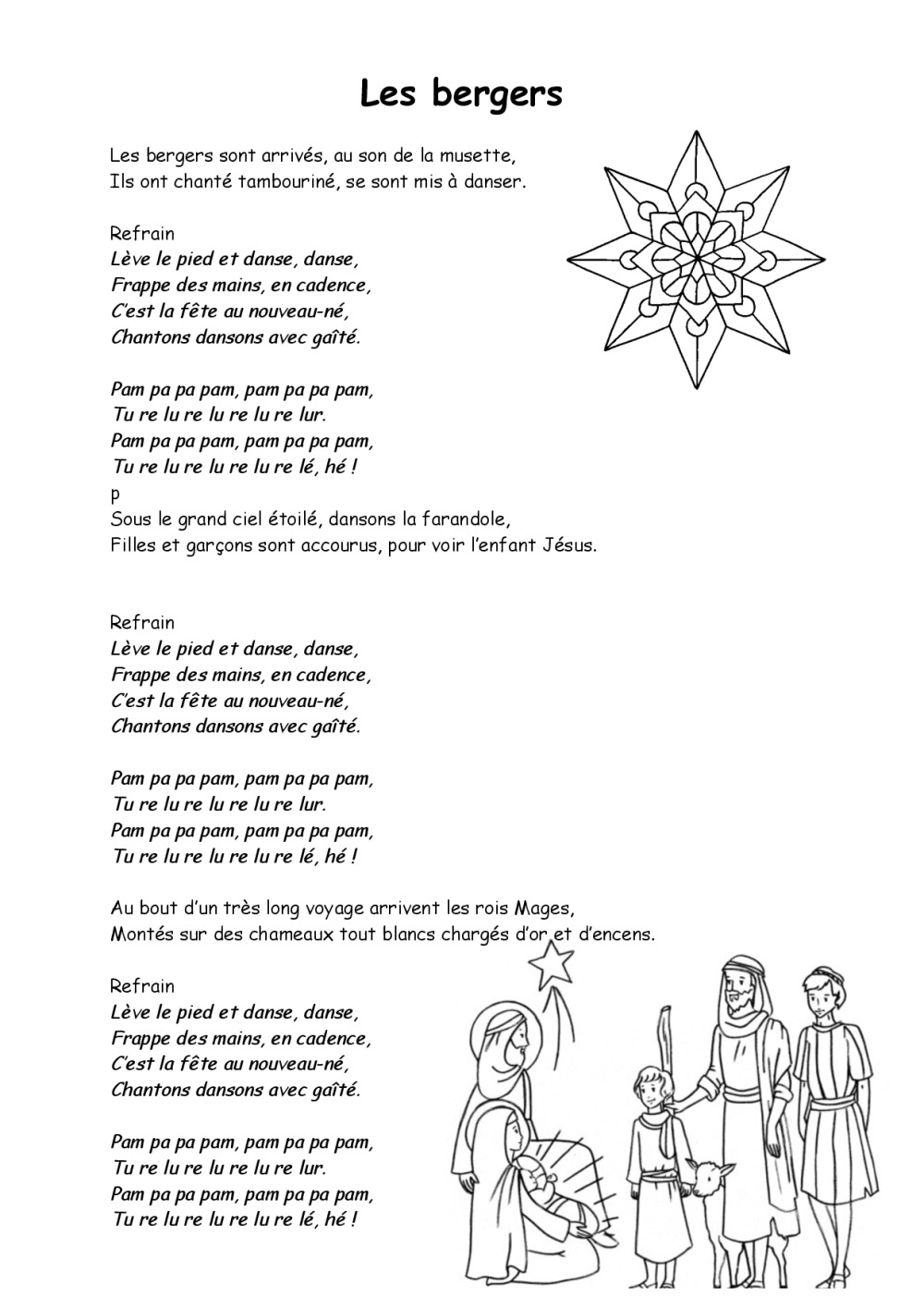 Les bergers

Les bergers sont arrivés, au son de la musette,
Ils ont chanté tambouriné, se sont mis à danser.

Refrain
Lève le pied et danse, danse,
Frappe des mains, en cadence,
C'est la fête au nouveau-né,
Chantons dansons avec gaîté.

Pam pa pa pam, pam pa pa pam,
Tu re lu re lu re lu re lur.
Pam pa pa pam, pam pa pa pam,
Tu re lu re lu re lu re lé, hé !
p
Sous le grand ciel étoilé, dansons la farandole,
Filles et garçons sont accourus, pour voir l'enfant Jésus.

Refrain
Lève le pied et danse, danse,
Frappe des mains, en cadence,
C'est la fête au nouveau-né,
Chantons dansons avec gaîté.

Pam pa pa pam, pam pa pa pam,
Tu re lu re lu re lu re lur.
Pam pa pa pam, pam pa pa pam,
Tu re lu re lu re lu re lé, hé !

Au bout d'un très long voyage arrivent les rois Mages,
Montés sur des chameaux tout blancs chargés d'or et d'encens.

Refrain
Lève le pied et danse, danse,
Frappe des mains, en cadence,
C'est la fête au nouveau-né,
Chantons dansons avec gaîté.

Pam pa pa pam, pam pa pa pam,
Tu re lu re lu re lu re lur.
Pam pa pa pam, pam pa pa pam,
Tu re lu re lu re lu re lé, hé !